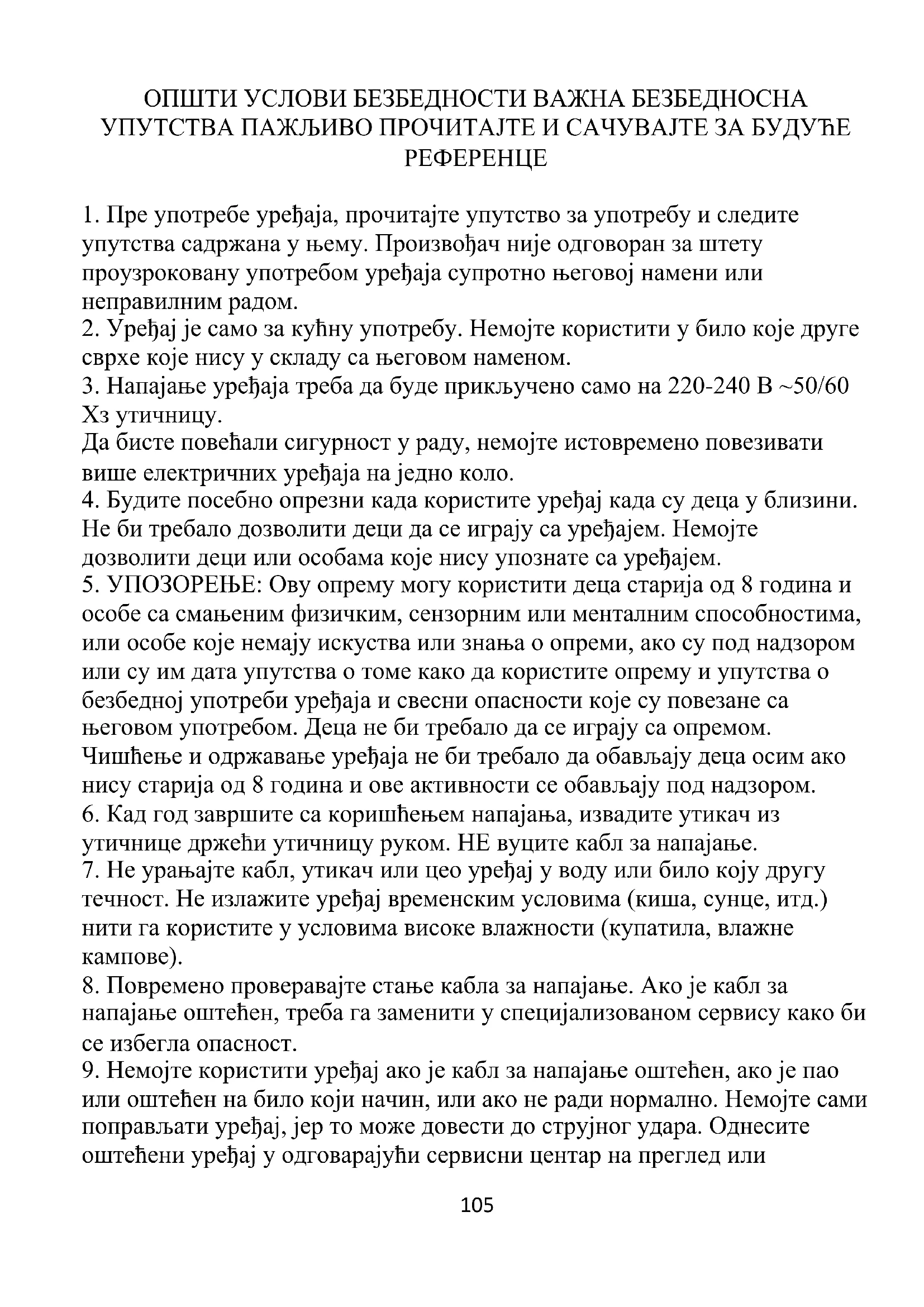 ОПШТИ УСЛОВИ БЕЗБЕДНОСТИ ВАЖНА БЕЗБЕДНОСНА УПУТСТВА ПАЖЉИВО ПРОЧИТАЈТЕ И САЧУВАЈТЕ ЗА БУДУЋЕ РЕФЕРЕНЦЕ

1. Пре употребе уређаја, прочитајте упутство за употребу и следите упутства садржана у њему. Произвођач није одговоран за штету проузроковану употребом уређаја супротно његовој намени или неправилним радом.
2. Уређај је само за кућну употребу. Немојте користити у било које друге сврхе које нису у складу са његовом наменом.
3. Напајање уређаја треба да буде прикључено само на 220-240 В ~50/60 Хз утичницу.
Да бисте повећали сигурност у раду, немојте истовремено повезивати више електричних уређаја на једно коло.
4. Будите посебно опрезни када користите уређај када су деца у близини. Не би требало дозволити деци да се играју са уређајем. Немојте дозволити деци или особама које нису упознате са уређајем.
5. УПОЗОРЕЊЕ: Ову опрему могу користити деца старија од 8 година и особе са смањеним физичким, сензорним или менталним способностима, или особе које немају искуства или знања о опреми, ако су под надзором или су им дата упутства о томе како да користите опрему и упутства о безбедној употреби уређаја и свесни опасности које су повезане са његовом употребом. Деца не би требало да се играју са опремом. Чишћење и одржавање уређаја не би требало да обављају деца осим ако нису старија од 8 година и ове активности се обављају под надзором.
6. Кад год завршите са коришћењем напајања, извадите утикач из утичнице држећи утичницу руком. НЕ вуците кабл за напајање.
7. Не урањајте кабл, утикач или цео уређај у воду или било коју другу течност. Не излажите уређај временским условима (киша, сунце, итд.) нити га користите у условима високе влажности (купатила, влажне кампове).
8. Повремено проверавајте стање кабла за напајање. Ако је кабл за напајање оштећен, треба га заменити у специјализованом сервису како би се избегла опасност.
9. Немојте користити уређај ако је кабл за напајање оштећен, ако је пао или оштећен на било који начин, или ако не ради нормално. Немојте сами поправљати уређај, јер то може довести до струјног удара. Однесите оштећени уређај у одговарајући сервисни центар на преглед или

105